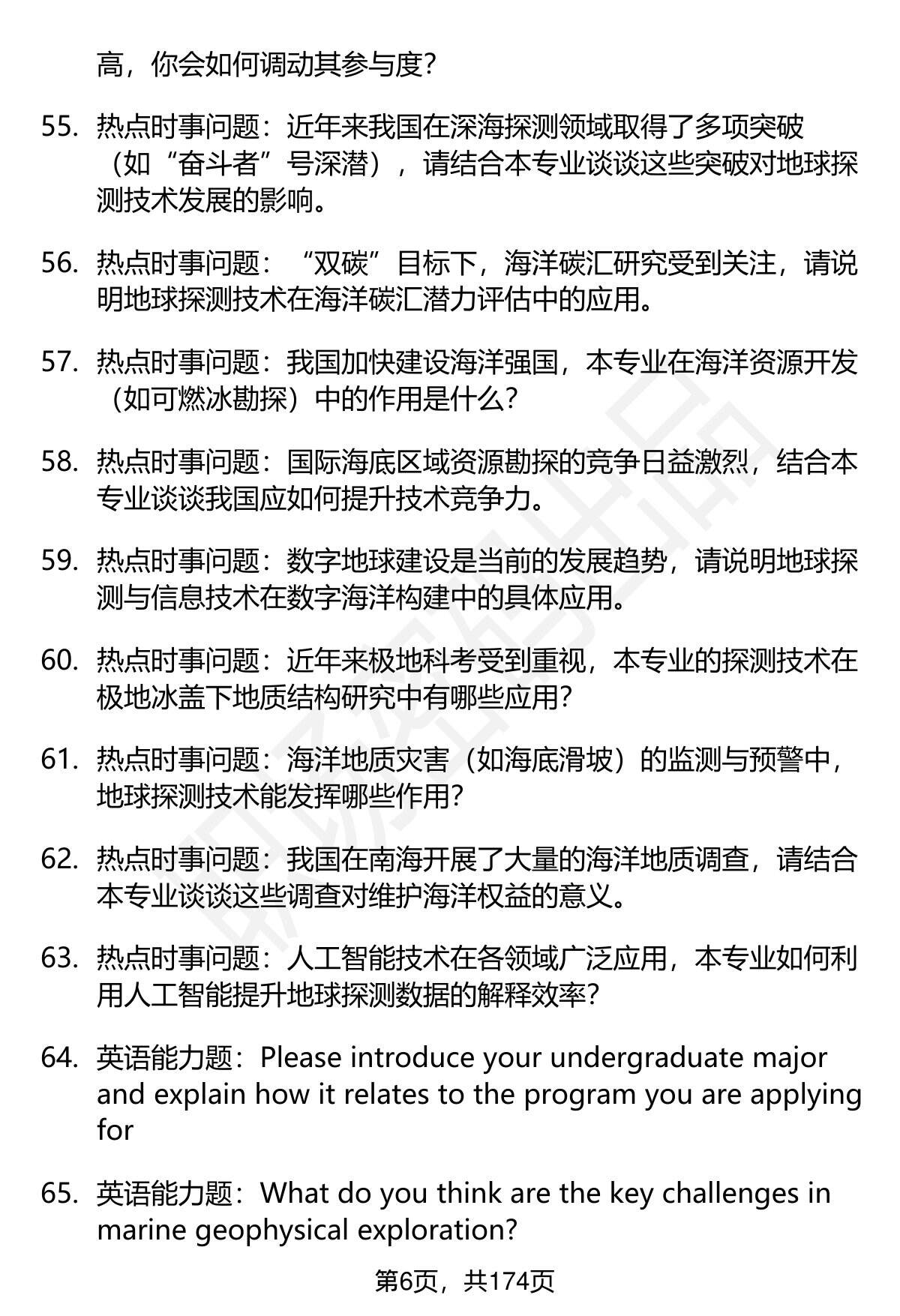 高，你会如何调动其参与度？

55. 热点时事问题：近年来我国在深海探测领域取得了多项突破（如“奋斗者”号深潜），请结合本专业谈谈这些突破对地球探测技术发展的影响。

56. 热点时事问题：“双碳”目标下，海洋碳汇研究受到关注，请说明地球探测技术在海洋碳汇潜力评估中的应用。

57. 热点时事问题：我国加快建设海洋强国，本专业在海洋资源开发（如可燃冰勘探）中的作用是什么？

58. 热点时事问题：国际海底区域资源勘探的竞争日益激烈，结合本专业谈谈我国应如何提升技术竞争力。

59. 热点时事问题：数字地球建设是当前的发展趋势，请说明地球探测与信息技术在数字海洋构建中的具体应用。

60. 热点时事问题：近年来极地科考受到重视，本专业的探测技术在极地冰盖下地质结构研究中有哪些应用？

61. 热点时事问题：海洋地质灾害（如海底滑坡）的监测与预警中，地球探测技术能发挥哪些作用？

62. 热点时事问题：我国在南海开展了大量的海洋地质调查，请结合本专业谈谈这些调查对维护海洋权益的意义。

63. 热点时事问题：人工智能技术在各领域广泛应用，本专业如何利用人工智能提升地球探测数据的解释效率？

64. 英语能力题：Please introduce your undergraduate major and explain how it relates to the program you are applying for

65. 英语能力题：What do you think are the key challenges in marine geophysical exploration?

第6页，共174页